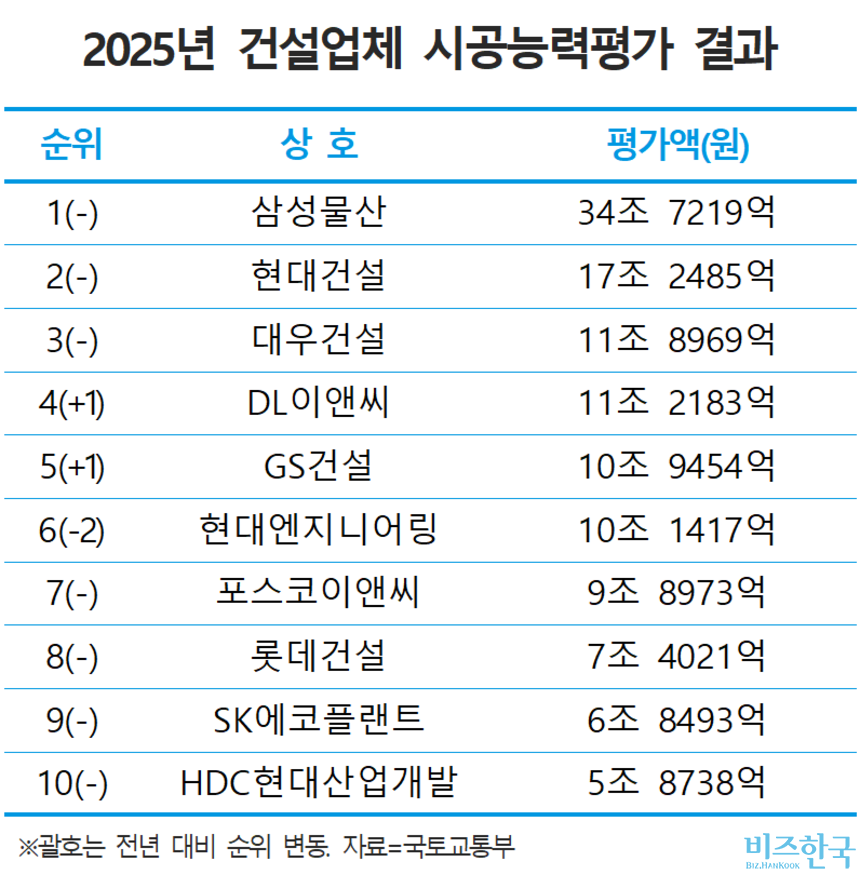 2025년 건설업체 시공능력평가 결과

| 순위 | 상 호 | 평가액(원) |
|---|---|---|
| 1(-) | 삼성물산 | 34조 7219억 |
| 2(-) | 현대건설 | 17조 2485억 |
| 3(-) | 대우건설 | 11조 8969억 |
| 4(+1) | DL이앤씨 | 11조 2183억 |
| 5(+1) | GS건설 | 10조 9454억 |
| 6(-2) | 현대엔지니어링 | 10조 1417억 |
| 7(-) | 포스코이앤씨 | 9조 8973억 |
| 8(-) | 롯데건설 | 7조 4021억 |
| 9(-) | SK에코플랜트 | 6조 8493억 |
| 10(-) | HDC현대산업개발 | 5조 8738억 |

※괄호는 전년 대비 순위 변동. 자료=국토교통부

비즈한국
BIZ.HANKOOK